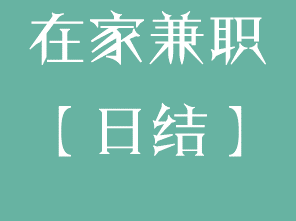 在家兼职

【日结】